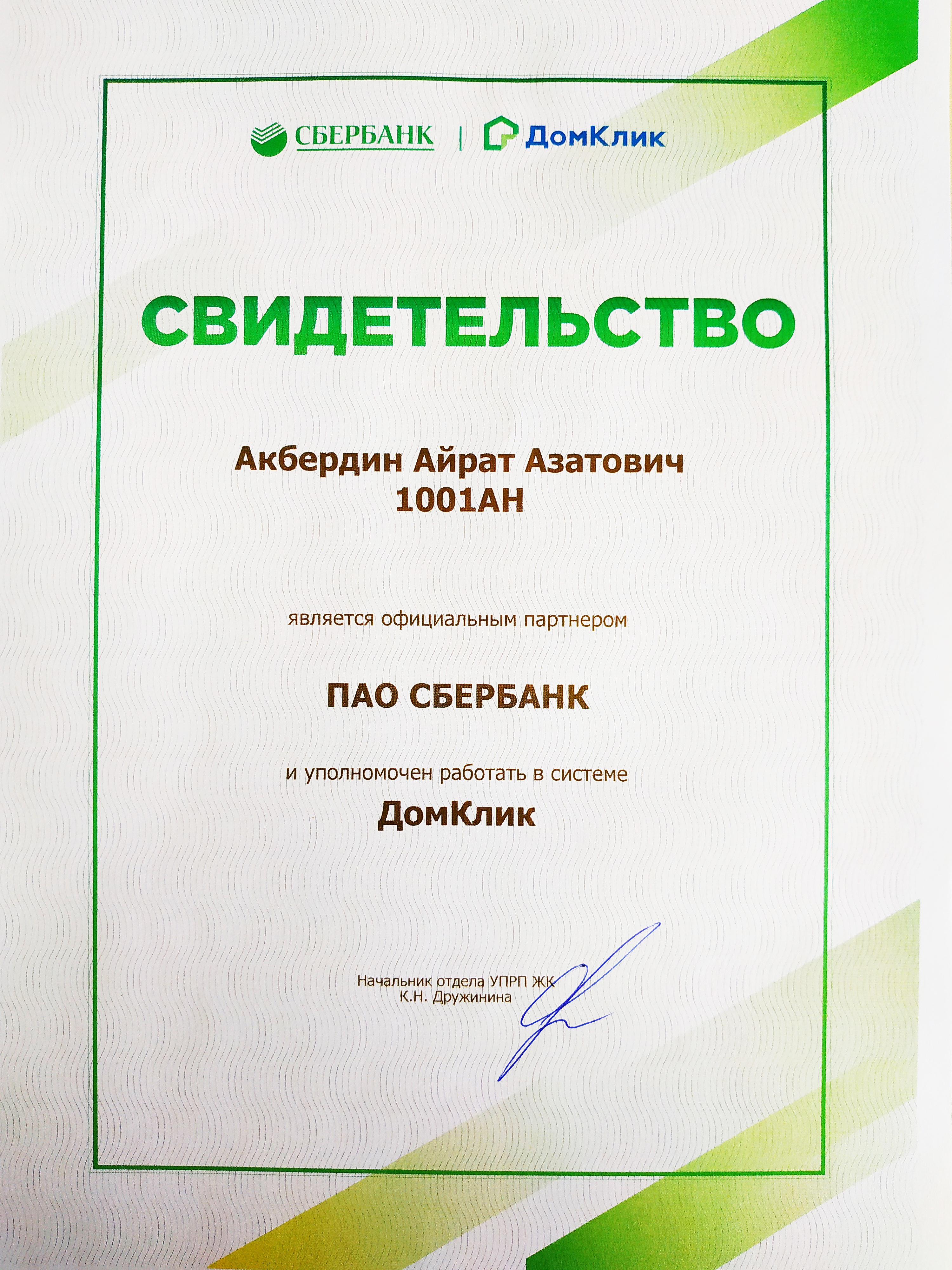 СБЕРБАНК | ДомКлик

СВИДЕТЕЛЬСТВО

Акбердин Айрат Азатович
1001АН

является официальным партнером

ПАО СБЕРБАНК

и уполномочен работать в системе
ДомКлик

Начальник отдела УПРП ЖК
К.Н. Дружинина